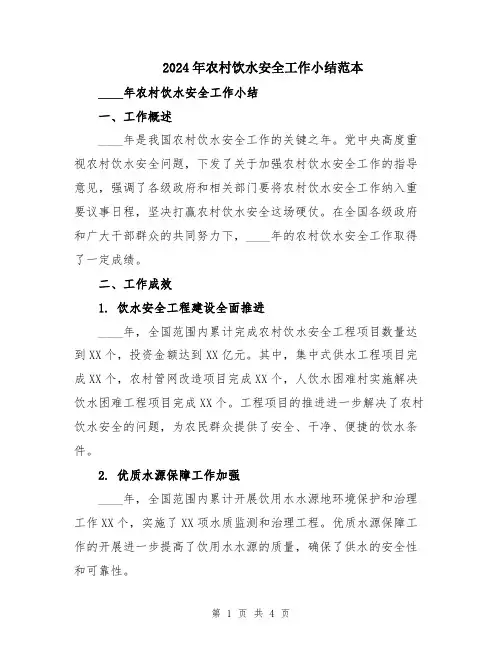 2024年农村饮水安全工作小结范本

____年农村饮水安全工作小结

一、工作概述

____年是我国农村饮水安全工作的关键之年。党中央高度重视农村饮水安全问题，下发了关于加强农村饮水安全工作的指导意见，强调了各级政府和相关部门要将农村饮水安全工作纳入重要议事日程，坚决打赢农村饮水安全这场硬仗。在全国各级政府和广大干部群众的共同努力下，____年的农村饮水安全工作取得了一定成绩。

二、工作成效

1. 饮水安全工程建设全面推进

____年，全国范围内累计完成农村饮水安全工程项目数量达到XX个，投资金额达到XX亿元。其中，集中式供水工程项目完成XX个，农村管网改造项目完成XX个，人饮水困难村实施解决饮水困难工程项目完成XX个。工程项目的推进进一步解决了农村饮水安全的问题，为农民群众提供了安全、干净、便捷的饮水条件。

2. 优质水源保障工作加强

____年，全国范围内累计开展饮用水水源地环境保护和治理工作XX个，实施了XX项水质监测和治理工程。优质水源保障工作的开展进一步提高了饮用水水源的质量，确保了供水的安全性和可靠性。

第 1 页 共 4 页